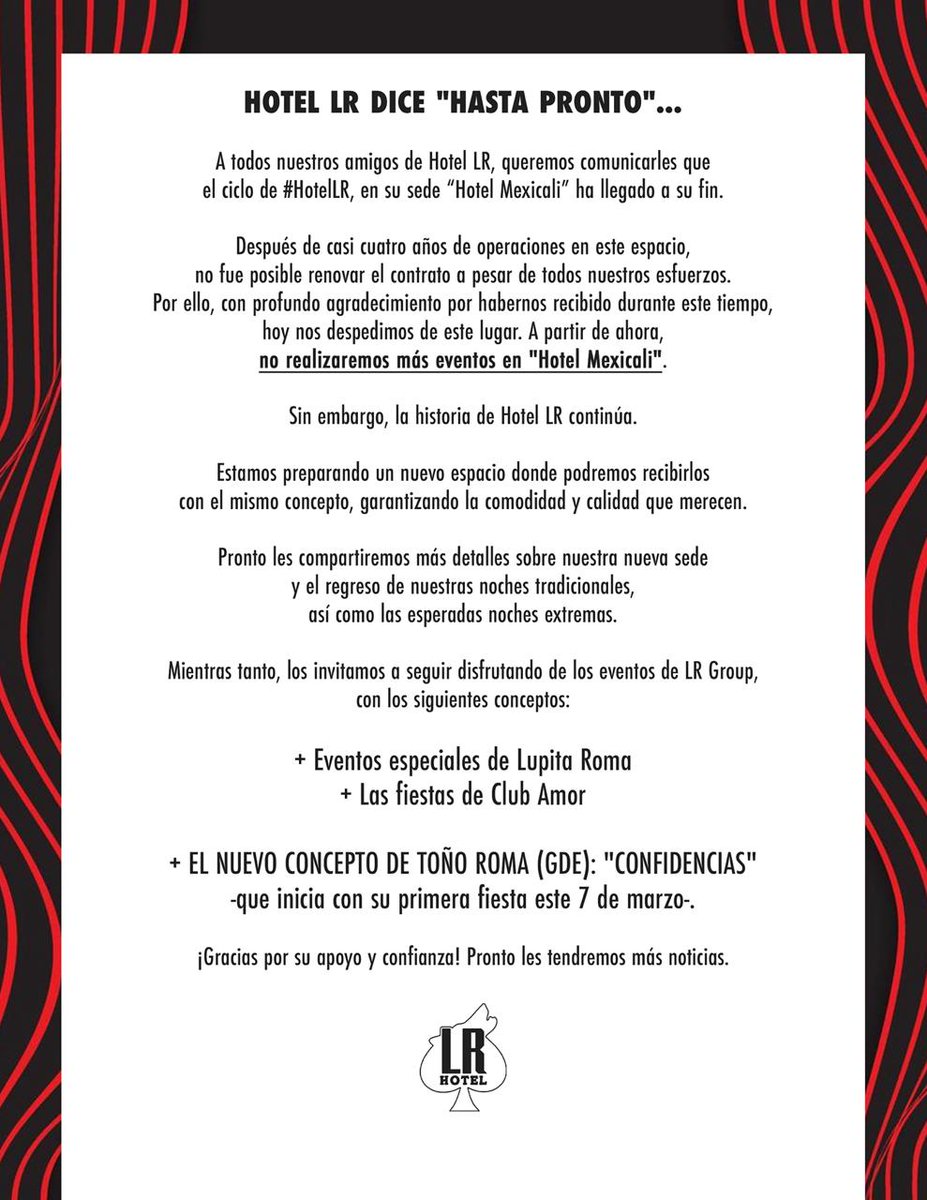 HOTEL LR DICE "HASTA PRONTO"...

A todos nuestros amigos de Hotel LR, queremos comunicarles que el ciclo de #HotelLR, en su sede “Hotel Mexicali” ha llegado a su fin.

Después de casi cuatro años de operaciones en este espacio, no fue posible renovar el contrato a pesar de todos nuestros esfuerzos. Por ello, con profundo agradecimiento por habernos recibido durante este tiempo, hoy nos despedimos de este lugar. A partir de ahora, no realizaremos más eventos en "Hotel Mexicali".

Sin embargo, la historia de Hotel LR continúa.

Estamos preparando un nuevo espacio donde podremos recibirlos con el mismo concepto, garantizando la comodidad y calidad que merecen.

Pronto les compartiremos más detalles sobre nuestra nueva sede y el regreso de nuestras noches tradicionales, así como las esperadas noches extremas.

Mientras tanto, los invitamos a seguir disfrutando de los eventos de LR Group, con los siguientes conceptos:

+ Eventos especiales de Lupita Roma
+ Las fiestas de Club Amor

+ EL NUEVO CONCEPTO DE TOÑO ROMA (GDE): "CONFIDENCIAS"
-que inicia con su primera fiesta este 7 de marzo-.

¡Gracias por su apoyo y confianza! Pronto les tendremos más noticias.

LR
HOTEL